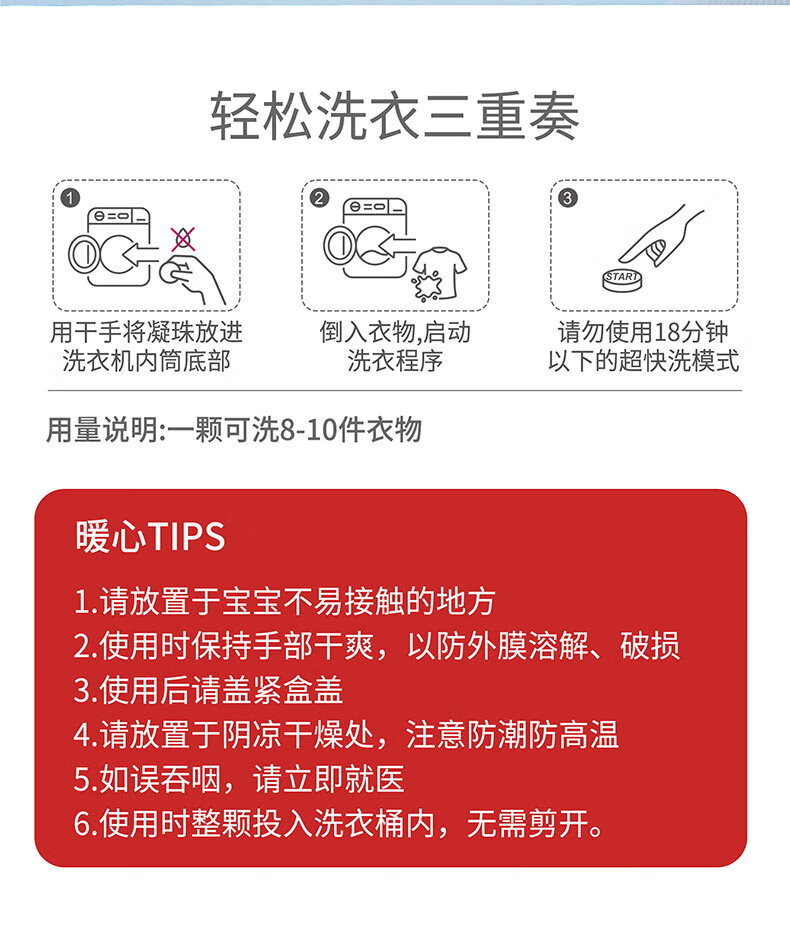 轻松洗衣三重奏

1

用干手将凝珠放进洗衣机内筒底部

2

倒入衣物,启动洗衣程序

3

START

请勿使用18分钟以下的超快洗模式

用量说明:一颗可洗8-10件衣物

暖心TIPS

1.请放置于宝宝不易接触的地方
2.使用时保持手部干爽，以防外膜溶解、破损
3.使用后请盖紧盒盖
4.请放置于阴凉干燥处，注意防潮防高温
5.如误吞咽，请立即就医
6.使用时整颗投入洗衣桶内，无需剪开。